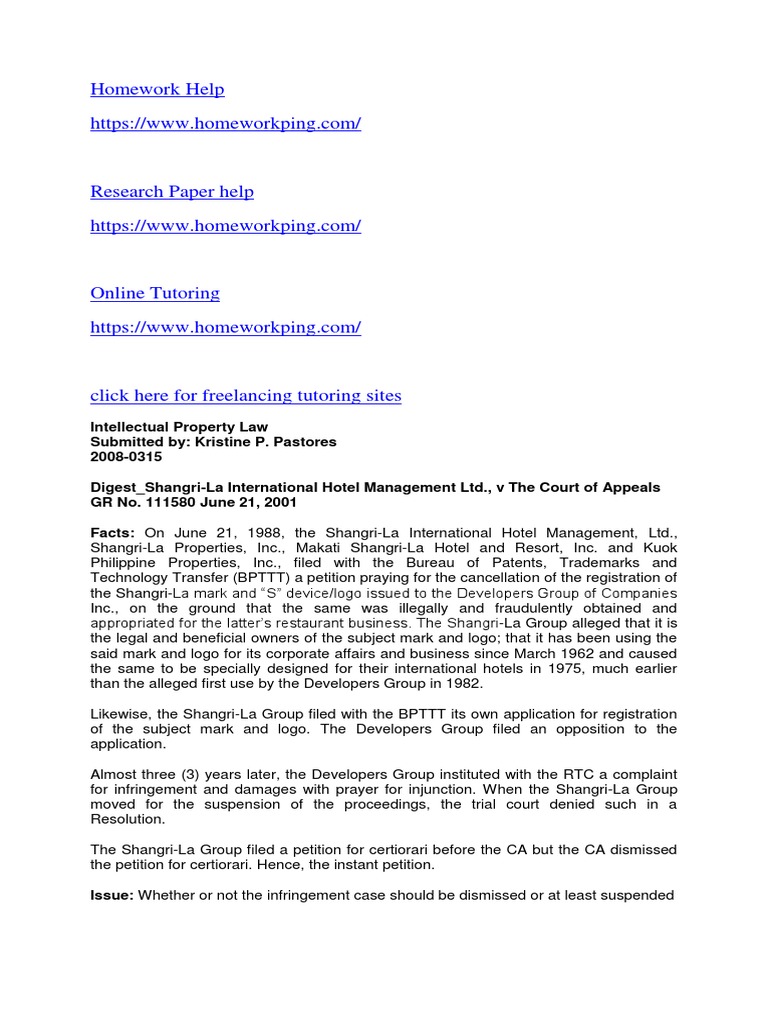 Homework Help

https://www.homeworkping.com/

Research Paper help

https://www.homeworkping.com/

Online Tutoring

https://www.homeworkping.com/

click here for freelancing tutoring sites

Intellectual Property Law
Submitted by: Kristine P. Pastores
2008-0315

Digest_Shangri-La International Hotel Management Ltd., v The Court of Appeals
GR No. 111580 June 21, 2001

Facts: On June 21, 1988, the Shangri-La International Hotel Management, Ltd., Shangri-La Properties, Inc., Makati Shangri-La Hotel and Resort, Inc. and Kuok Philippine Properties, Inc., filed with the Bureau of Patents, Trademarks and Technology Transfer (BPTTT) a petition praying for the cancellation of the registration of the Shangri-La mark and "S" device/logo issued to the Developers Group of Companies Inc., on the ground that the same was illegally and fraudulently obtained and appropriated for the latter's restaurant business. The Shangri-La Group alleged that it is the legal and beneficial owners of the subject mark and logo; that it has been using the said mark and logo for its corporate affairs and business since March 1962 and caused the same to be specially designed for their international hotels in 1975, much earlier than the alleged first use by the Developers Group in 1982.

Likewise, the Shangri-La Group filed with the BPTTT its own application for registration of the subject mark and logo. The Developers Group filed an opposition to the application.

Almost three (3) years later, the Developers Group instituted with the RTC a complaint for infringement and damages with prayer for injunction. When the Shangri-La Group moved for the suspension of the proceedings, the trial court denied such in a Resolution.

The Shangri-La Group filed a petition for certiorari before the CA but the CA dismissed the petition for certiorari. Hence, the instant petition.

Issue: Whether or not the infringement case should be dismissed or at least suspended